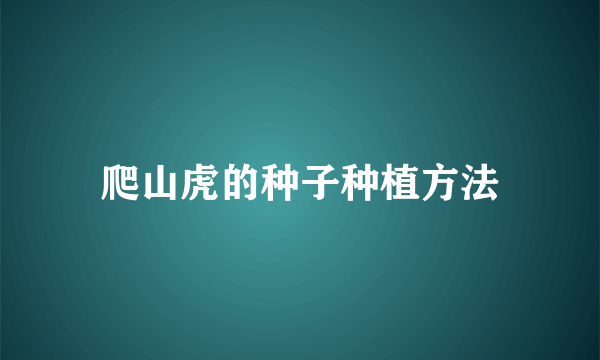 爬山虎的种子种植方法